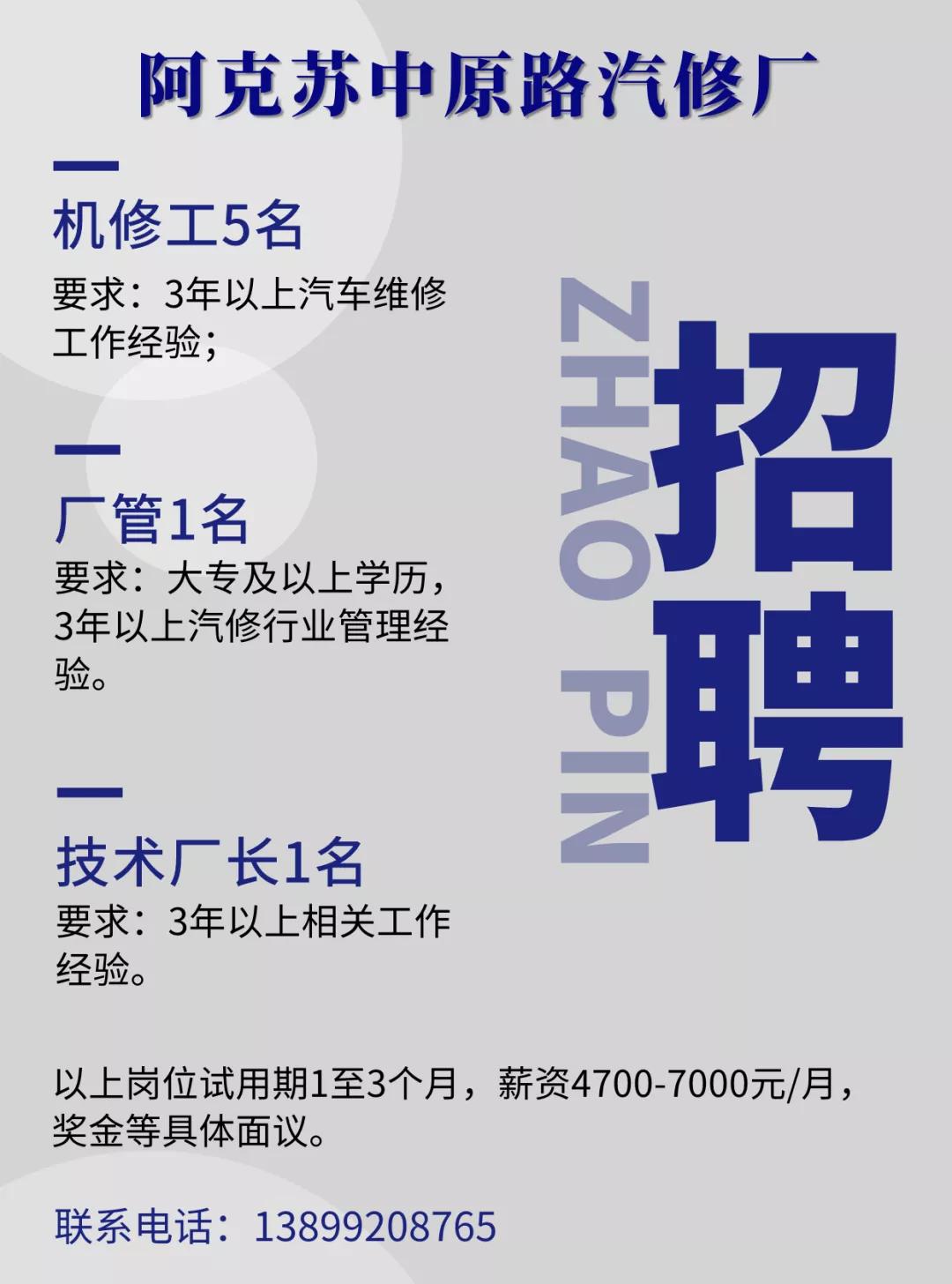 阿克苏中原路汽修厂

机修工5名
要求：3年以上汽车维修工作经验；

厂管1名
要求：大专及以上学历，3年以上汽修行业管理经验。

技术厂长1名
要求：3年以上相关工作经验。

ZHAO PIN
招聘

以上岗位试用期1至3个月，薪资4700-7000元/月，奖金等具体面议。

联系电话：13899208765